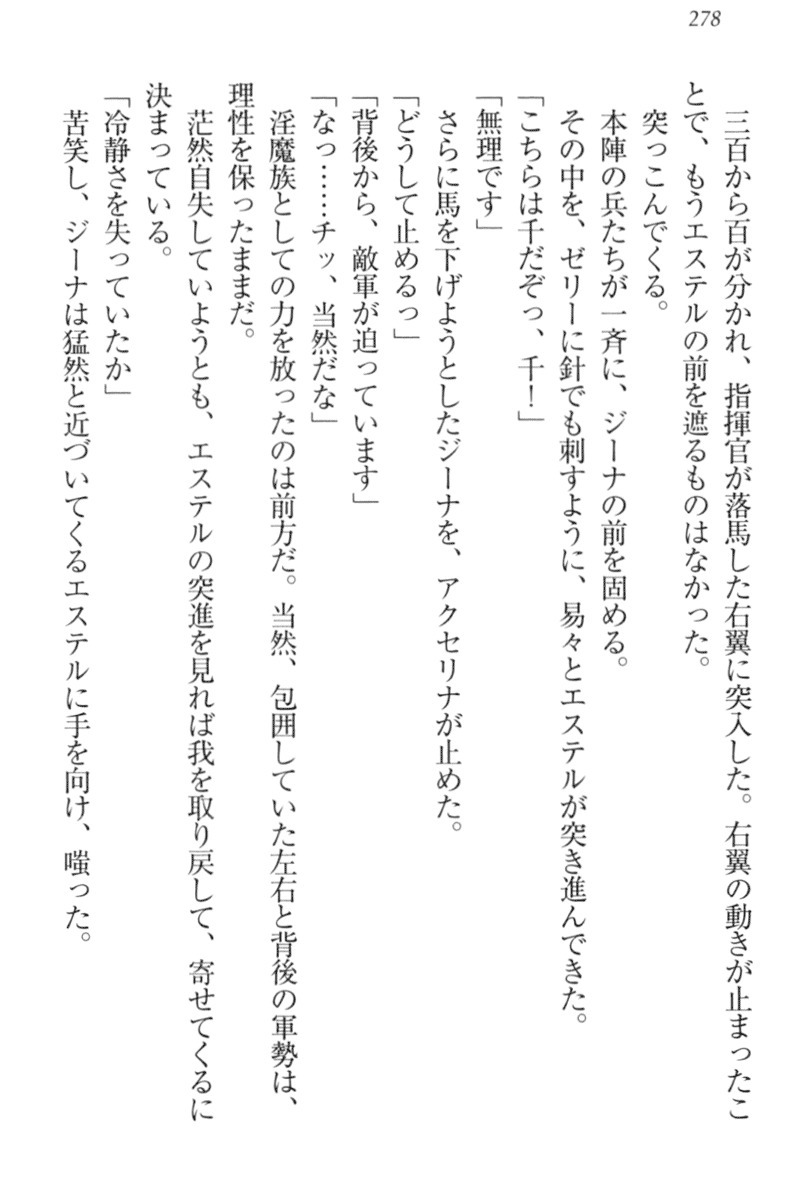 278

三百から百が分かれ、指揮官が落馬した右翼に突入した。右翼の動きが止まったことで、もうエステルの前を遮るものはなかった。

突っこんでくる。

本陣の兵たちが一斉に、ジーナの前を固める。

その中を、ゼリーに針でも刺すように、易々とエステルが突き進んできた。

「こちらは千だぞっ、千!」

「無理です」

さらに馬を下げようとしたジーナを、アクセリナが止めた。

「どうして止めるっ」

「背後から、敵軍が迫っています」

「なっ……チッ、当然だな」

淫魔族としての力を放ったのは前方だ。当然、包囲していた左右と背後の軍勢は、理性を保ったままだ。

茫然自失していようとも、エステルの突進を見れば我を取り戻して、寄せてくるに決まっている。

「冷静さを失っていたか」

苦笑し、ジーナは猛然と近づいてくるエステルに手を向け、嗤った。